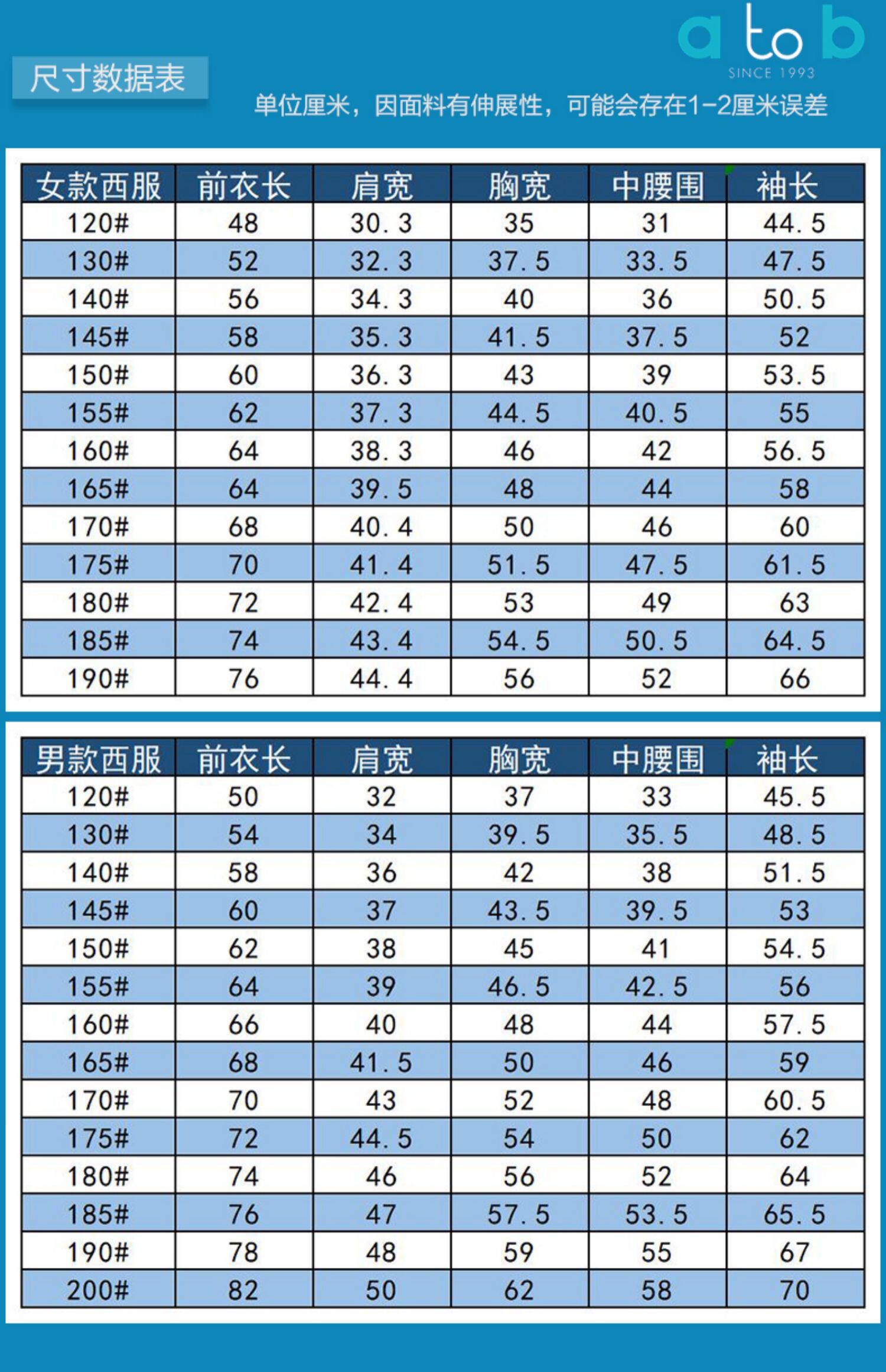 a to b
SINCE 1993

尺寸数据表

单位厘米，因面料有伸展性，可能会存在1-2厘米误差

| 女款西服 | 前衣长 | 肩宽 | 胸宽 | 中腰围 | 袖长 |
|---|---|---|---|---|---|
| 120# | 48 | 30.3 | 35 | 31 | 44.5 |
| 130# | 52 | 32.3 | 37.5 | 33.5 | 47.5 |
| 140# | 56 | 34.3 | 40 | 36 | 50.5 |
| 145# | 58 | 35.3 | 41.5 | 37.5 | 52 |
| 150# | 60 | 36.3 | 43 | 39 | 53.5 |
| 155# | 62 | 37.3 | 44.5 | 40.5 | 55 |
| 160# | 64 | 38.3 | 46 | 42 | 56.5 |
| 165# | 64 | 39.5 | 48 | 44 | 58 |
| 170# | 68 | 40.4 | 50 | 46 | 60 |
| 175# | 70 | 41.4 | 51.5 | 47.5 | 61.5 |
| 180# | 72 | 42.4 | 53 | 49 | 63 |
| 185# | 74 | 43.4 | 54.5 | 50.5 | 64.5 |
| 190# | 76 | 44.4 | 56 | 52 | 66 |

| 男款西服 | 前衣长 | 肩宽 | 胸宽 | 中腰围 | 袖长 |
|---|---|---|---|---|---|
| 120# | 50 | 32 | 37 | 33 | 45.5 |
| 130# | 54 | 34 | 39.5 | 35.5 | 48.5 |
| 140# | 58 | 36 | 42 | 38 | 51.5 |
| 145# | 60 | 37 | 43.5 | 39.5 | 53 |
| 150# | 62 | 38 | 45 | 41 | 54.5 |
| 155# | 64 | 39 | 46.5 | 42.5 | 56 |
| 160# | 66 | 40 | 48 | 44 | 57.5 |
| 165# | 68 | 41.5 | 50 | 46 | 59 |
| 170# | 70 | 43 | 52 | 48 | 60.5 |
| 175# | 72 | 44.5 | 54 | 50 | 62 |
| 180# | 74 | 46 | 56 | 52 | 64 |
| 185# | 76 | 47 | 57.5 | 53.5 | 65.5 |
| 190# | 78 | 48 | 59 | 55 | 67 |
| 200# | 82 | 50 | 62 | 58 | 70 |